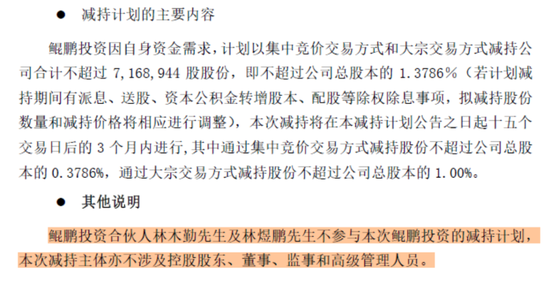 ● 减持计划的主要内容

鲲鹏投资因自身资金需求，计划以集中竞价交易方式和大宗交易方式减持公司合计不超过 7,168,944 股股份，即不超过公司总股本的 1.3786%（若计划减持期间有派息、送股、资本公积金转增股本、配股等除权除息事项，拟减持股份数量和减持价格将相应进行调整），本次减持将在本减持计划公告之日起十五个交易日后的 3 个月内进行，其中通过集中竞价交易方式减持股份不超过公司总股本的 0.3786%，通过大宗交易方式减持股份不超过公司总股本的 1.00%。

● 其他说明

鲲鹏投资合伙人林木勤先生及林煜鹏先生不参与本次鲲鹏投资的减持计划，本次减持主体亦不涉及控股股东、董事、监事和高级管理人员。